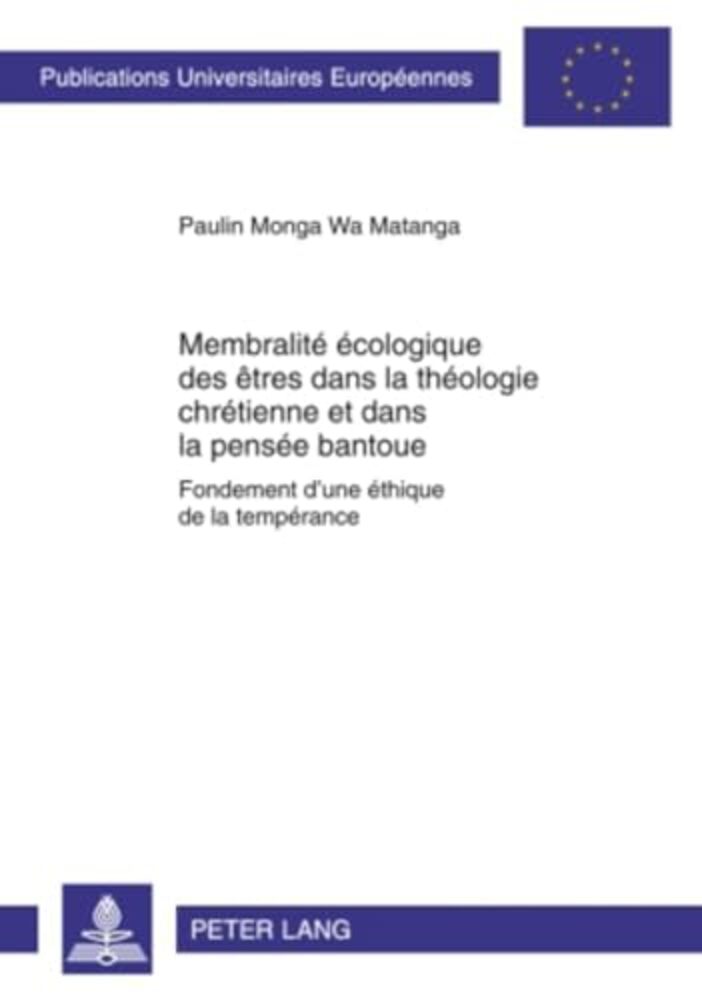 Publications Universitaires Européennes

Paulin Monga Wa Matanga

Membralité écologique des êtres dans la théologie chrétienne et dans la pensée bantoue

Fondement d'une éthique de la tempérance

PETER LANG